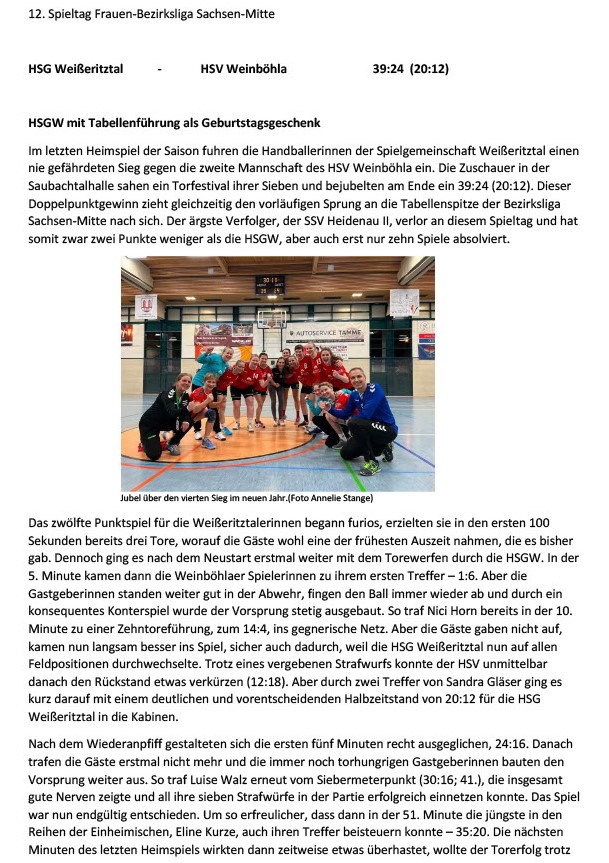 12. Spieltag Frauen-Bezirksliga Sachsen-Mitte

HSG Weißeritztal - HSV Weinböhla 39:24 (20:12)

HSGW mit Tabellenführung als Geburtstagsgeschenk

Im letzten Heimspiel der Saison fuhren die Handballerinnen der Spielgemeinschaft Weißeritztal einen nie gefährdeten Sieg gegen die zweite Mannschaft des HSV Weinböhla ein. Die Zuschauer in der Saubachtalhalle sahen ein Torfestival ihrer Sieben und bejubelten am Ende ein 39:24 (20:12). Dieser Doppelpunktgewinn zieht gleichzeitig den vorläufigen Sprung an die Tabellenspitze der Bezirksliga Sachsen-Mitte nach sich. Der ärgste Verfolger, der SSV Heidenau II, verlor an diesem Spieltag und hat somit zwar zwei Punkte weniger als die HSGW, aber auch erst nur zehn Spiele absolviert.

AUTOSERVICE TAMME

Jubel über den vierten Sieg im neuen Jahr.(Foto Annelie Stange)

Das zwölfte Punktspiel für die Weißeritztalerinnen begann furios, erzielten sie in den ersten 100 Sekunden bereits drei Tore, worauf die Gäste wohl eine der frühesten Auszeit nahmen, die es bisher gab. Dennoch ging es nach dem Neustart erstmal weiter mit dem Torewerfen durch die HSGW. In der 5. Minute kamen dann die Weinböhlaer Spielerinnen zu ihrem ersten Treffer – 1:6. Aber die Gastgeberinnen standen weiter gut in der Abwehr, fingen den Ball immer wieder ab und durch ein konsequentes Konterspiel wurde der Vorsprung stetig ausgebaut. So traf Nici Horn bereits in der 10. Minute zu einer Zehntoreführung, zum 14:4, ins gegnerische Netz. Aber die Gäste gaben nicht auf, kamen nun langsam besser ins Spiel, sicher auch dadurch, weil die HSG Weißeritztal nun auf allen Feldpositionen durchwechselte. Trotz eines vergebenen Strafwurfs konnte der HSV unmittelbar danach den Rückstand etwas verkürzen (12:18). Aber durch zwei Treffer von Sandra Gläser ging es kurz darauf mit einem deutlichen und vorentscheidenden Halbzeitstand von 20:12 für die HSG Weißeritztal in die Kabinen.

Nach dem Wiederanpfiff gestalteten sich die ersten fünf Minuten recht ausgeglichen, 24:16. Danach trafen die Gäste erstmal nicht mehr und die immer noch torhungrigen Gastgeberinnen bauten den Vorsprung weiter aus. So traf Luise Walz erneut vom Siebermeterpunkt (30:16; 41.), die insgesamt gute Nerven zeigte und all ihre sieben Strafwürfe in der Partie erfolgreich einnetzen konnte. Das Spiel war nun endgültig entschieden. Um so erfreulicher, dass dann in der 51. Minute die jüngste in den Reihen der Einheimischen, Eline Kurze, auch ihren Treffer beisteuern konnte – 35:20. Die nächsten Minuten des letzten Heimspiels wirkten dann zeitweise etwas überhastet, wollte der Torerfolg trotz